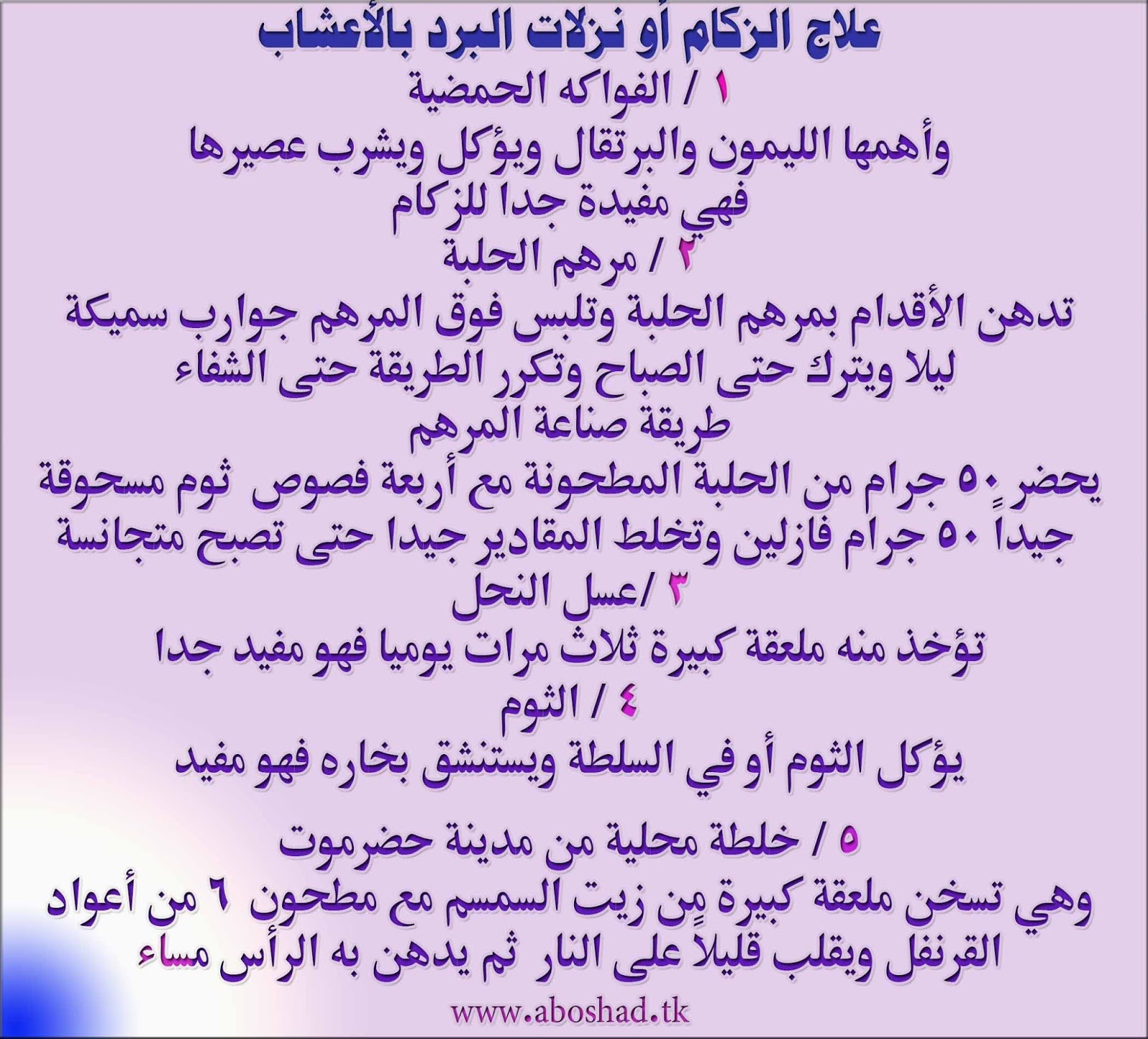 علاج الزكام أو نزلات البرد بالأعشاب

١ / الفواكه الحمضية

وأهمها الليمون والبرتقال ويؤكل ويشرب عصيرها فهي مفيدة جدا للزكام

٢ / مرهم الحلبة

تدهن الأقدام بمرهم الحلبة وتلبس فوق المرهم جوارب سميكة ليلا ويترك حتى الصباح وتكرر الطريقة حتى الشفاء

طريقة صناعة المرهم

يحضر ٥٠ جرام من الحلبة المطحونة مع أربعة فصوص ثوم مسحوقة جيداً ٥٠ جرام فازلين وتخلط المقادير جيدا حتى تصبح متجانسة

٣ /عسل النحل

تؤخذ منه ملعقة كبيرة ثلاث مرات يوميا فهو مفيد جدا

٤ / الثوم

يؤكل الثوم أو في السلطة ويستنشق بخاره فهو مفيد

٥ / خلطة محلية من مدينة حضرموت

وهي تسخن ملعقة كبيرة من زيت السمسم مع مطحون ٦ من أعواد القرنفل ويقلب قليلاً على النار ثم يدهن به الرأس مساء

www.aboshad.tk